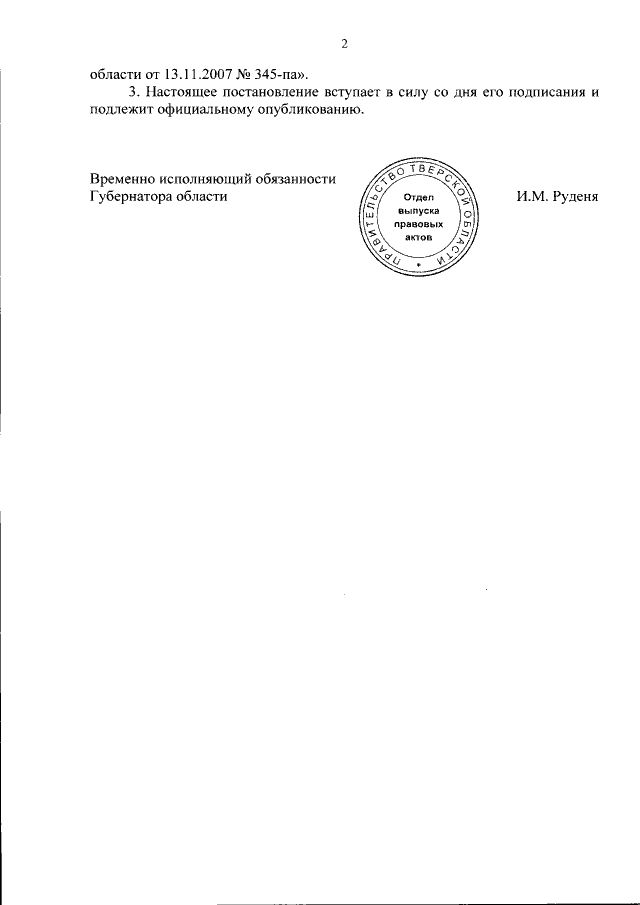 2

области от 13.11.2007 № 345-па».

3. Настоящее постановление вступает в силу со дня его подписания и подлежит официальному опубликованию.

Временно исполняющий обязанности Губернатора области

ПРАВИТЕЛЬСТВО ТВЕРСКОЙ ОБЛАСТИ
Отдел выпуска правовых актов

И.М. Руденя